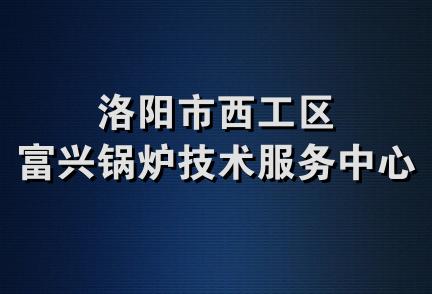 洛阳市西工区
富兴锅炉技术服务中心